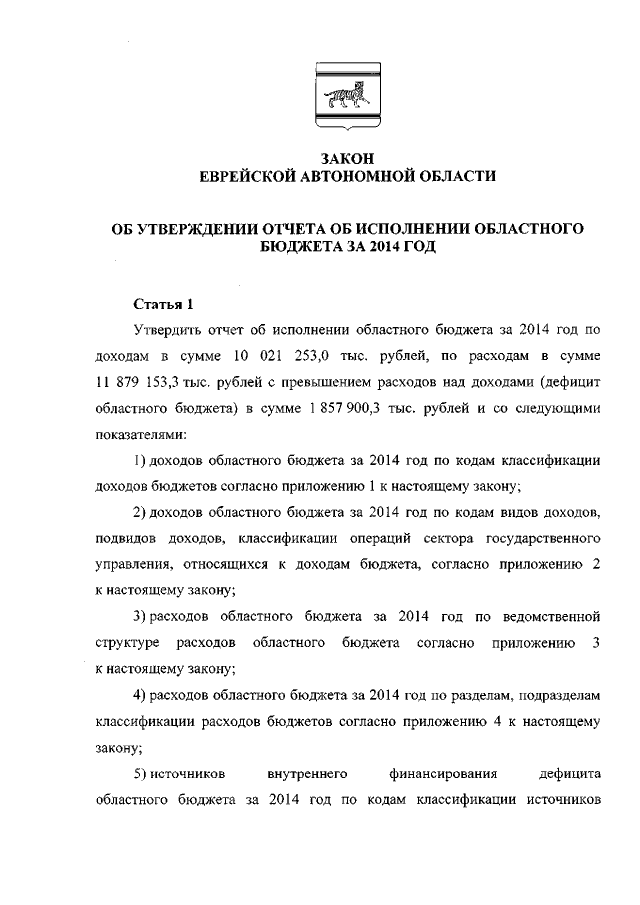 ЗАКОН
ЕВРЕЙСКОЙ АВТОНОМНОЙ ОБЛАСТИ

ОБ УТВЕРЖДЕНИИ ОТЧЕТА ОБ ИСПОЛНЕНИИ ОБЛАСТНОГО БЮДЖЕТА ЗА 2014 ГОД

Статья 1

Утвердить отчет об исполнении областного бюджета за 2014 год по доходам в сумме 10 021 253,0 тыс. рублей, по расходам в сумме 11 879 153,3 тыс. рублей с превышением расходов над доходами (дефицит областного бюджета) в сумме 1 857 900,3 тыс. рублей и со следующими показателями:

1) доходов областного бюджета за 2014 год по кодам классификации доходов бюджетов согласно приложению 1 к настоящему закону;

2) доходов областного бюджета за 2014 год по кодам видов доходов, подвидов доходов, классификации операций сектора государственного управления, относящихся к доходам бюджета, согласно приложению 2 к настоящему закону;

3) расходов областного бюджета за 2014 год по ведомственной структуре расходов областного бюджета согласно приложению 3 к настоящему закону;

4) расходов областного бюджета за 2014 год по разделам, подразделам классификации расходов бюджетов согласно приложению 4 к настоящему закону;

5) источников внутреннего финансирования дефицита областного бюджета за 2014 год по кодам классификации источников